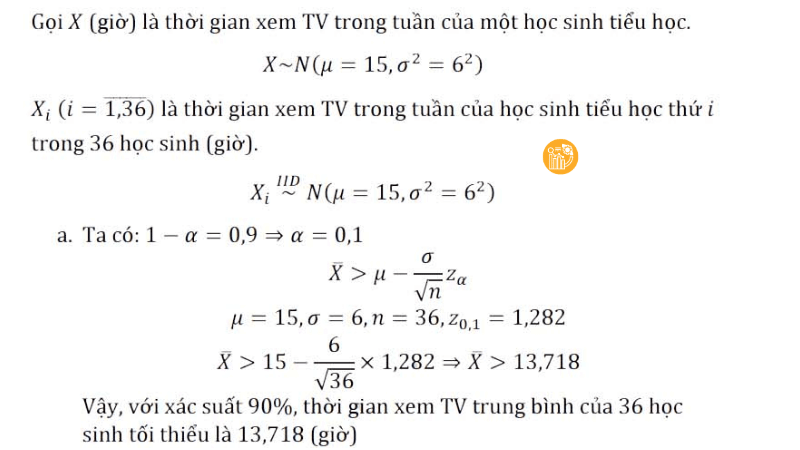 Gọi $X$ (giờ) là thời gian xem TV trong tuần của một học sinh tiểu học.

$X \sim N(\mu = 15, \sigma^2 = 6^2)$

$X_i$ $(i = \overline{1,36})$ là thời gian xem TV trong tuần của học sinh tiểu học thứ $i$ trong 36 học sinh (giờ).

$X_i \overset{IID}{\sim} N(\mu = 15, \sigma^2 = 6^2)$

a. Ta có: $1 - \alpha = 0,9 \Rightarrow \alpha = 0,1$

$\bar{X} > \mu - \frac{\sigma}{\sqrt{n}} z_\alpha$

$\mu = 15, \sigma = 6, n = 36, z_{0,1} = 1,282$

$\bar{X} > 15 - \frac{6}{\sqrt{36}} \times 1,282 \Rightarrow \bar{X} > 13,718$

Vậy, với xác suất 90%, thời gian xem TV trung bình của 36 học sinh tối thiểu là 13,718 (giờ)